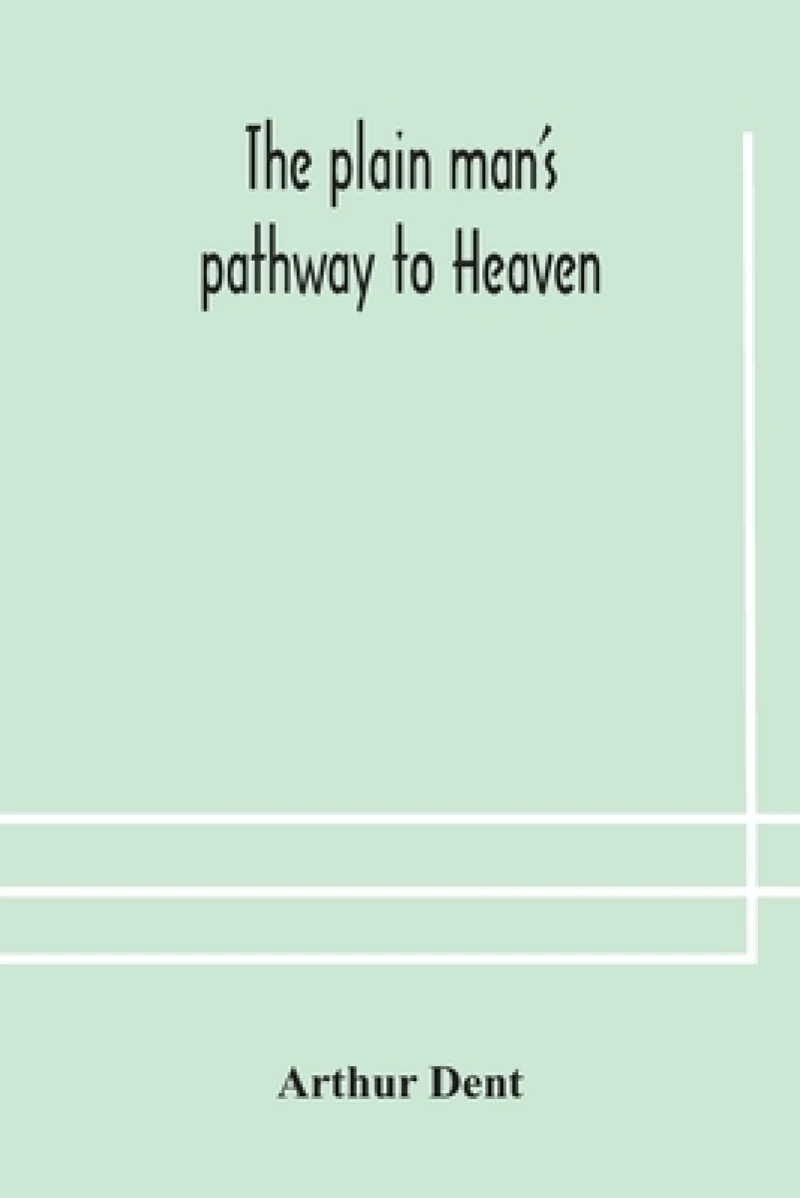 The plain man's pathway to Heaven

Arthur Dent